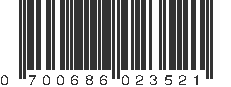 0 700686 023521